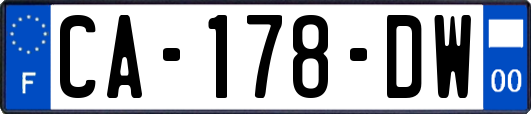 F
CA-178-DW
00